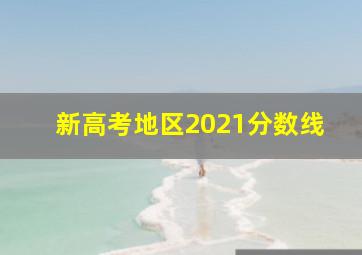 新高考地区2021分数线